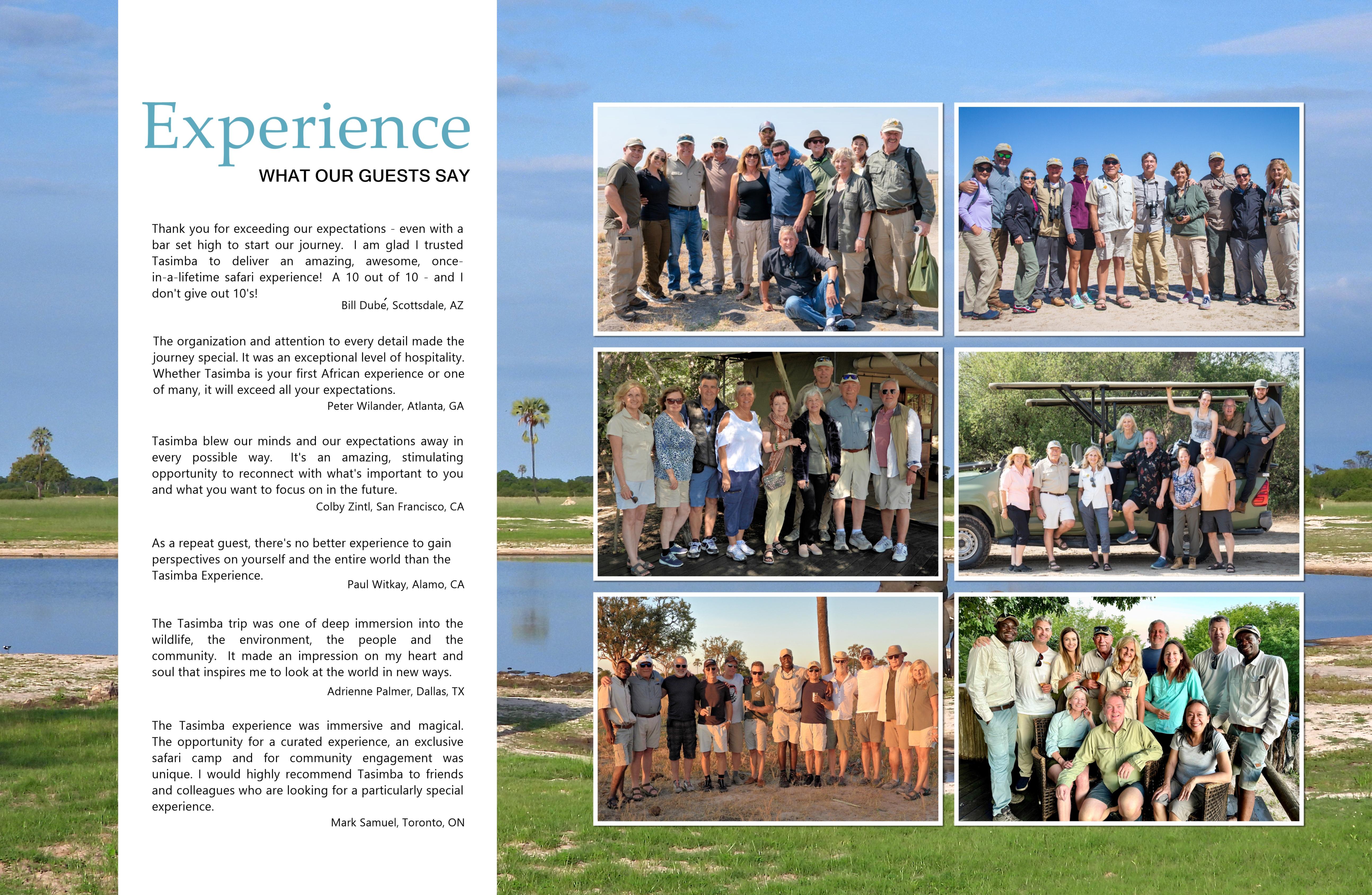 Experience
WHAT OUR GUESTS SAY

Thank you for exceeding our expectations - even with a bar set high to start our journey. I am glad I trusted Tasimba to deliver an amazing, awesome, once-in-a-lifetime safari experience! A 10 out of 10 - and I don't give out 10's!

Bill Dubé, Scottsdale, AZ

The organization and attention to every detail made the journey special. It was an exceptional level of hospitality. Whether Tasimba is your first African experience or one of many, it will exceed all your expectations.

Peter Wilander, Atlanta, GA

Tasimba blew our minds and our expectations away in every possible way. It's an amazing, stimulating opportunity to reconnect with what's important to you and what you want to focus on in the future.

Colby Zintl, San Francisco, CA

As a repeat guest, there's no better experience to gain perspectives on yourself and the entire world than the Tasimba Experience.

Paul Witkay, Alamo, CA

The Tasimba trip was one of deep immersion into the wildlife, the environment, the people and the community. It made an impression on my heart and soul that inspires me to look at the world in new ways.

Adrienne Palmer, Dallas, TX

The Tasimba experience was immersive and magical. The opportunity for a curated experience, an exclusive safari camp and for community engagement was unique. I would highly recommend Tasimba to friends and colleagues who are looking for a particularly special experience.

Mark Samuel, Toronto, ON